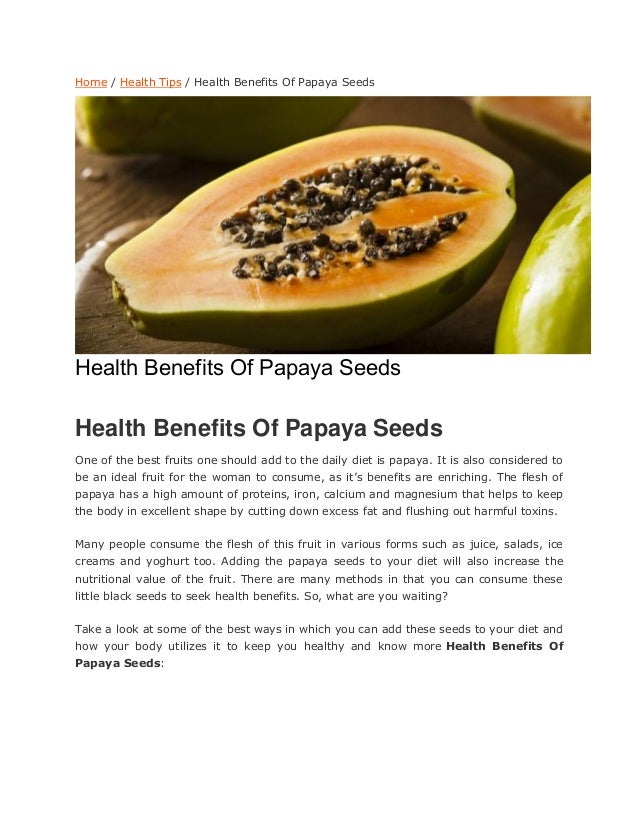 Home / Health Tips / Health Benefits Of Papaya Seeds

Health Benefits Of Papaya Seeds

Health Benefits Of Papaya Seeds

One of the best fruits one should add to the daily diet is papaya. It is also considered to be an ideal fruit for the woman to consume, as it's benefits are enriching. The flesh of papaya has a high amount of proteins, iron, calcium and magnesium that helps to keep the body in excellent shape by cutting down excess fat and flushing out harmful toxins.

Many people consume the flesh of this fruit in various forms such as juice, salads, ice creams and yoghurt too. Adding the papaya seeds to your diet will also increase the nutritional value of the fruit. There are many methods in that you can consume these little black seeds to seek health benefits. So, what are you waiting?

Take a look at some of the best ways in which you can add these seeds to your diet and how your body utilizes it to keep you healthy and know more Health Benefits Of Papaya Seeds: